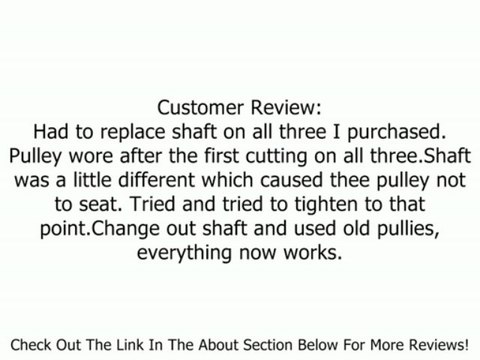 Customer Review:
Had to replace shaft on all three I purchased. Pulley wore after the first cutting on all three.Shaft was a little different which caused thee pulley not to seat. Tried and tried to tighten to that point.Change out shaft and used old pullies, everything now works.

Check Out The Link In The About Section Below For More Reviews!